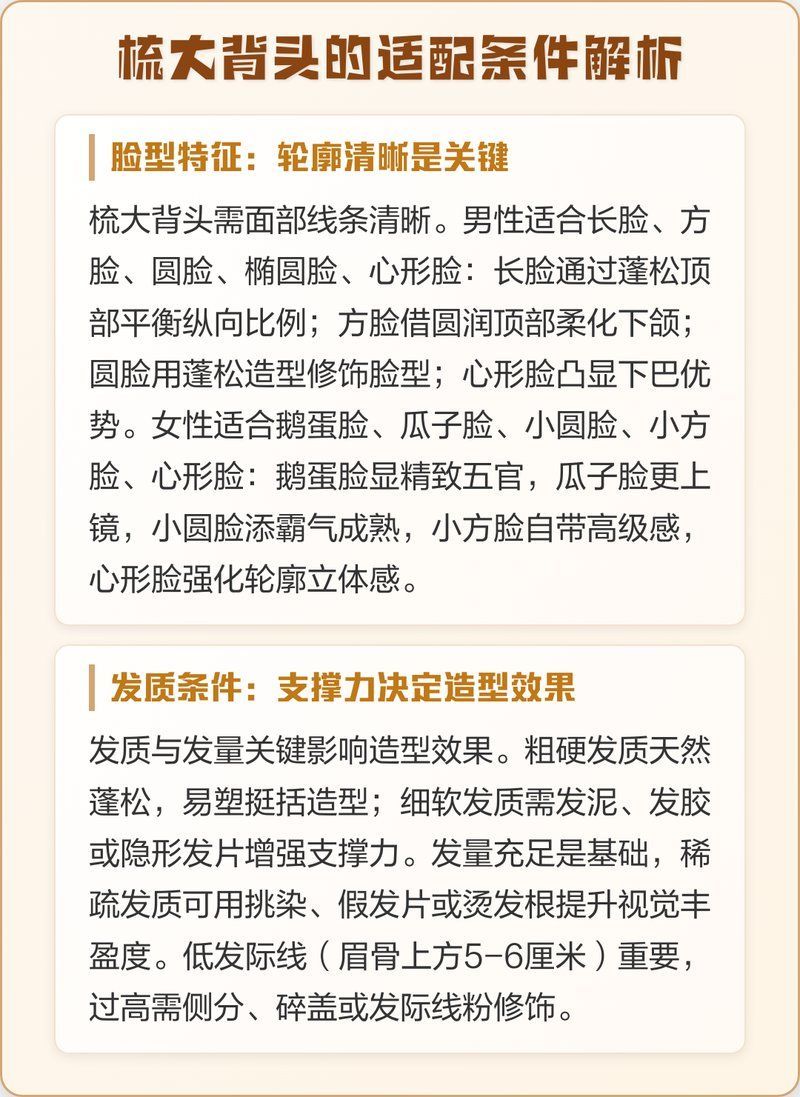 梳大背头的适配条件解析

脸型特征：轮廓清晰是关键

梳大背头需面部线条清晰。男性适合长脸、方脸、圆脸、椭圆脸、心形脸：长脸通过蓬松顶部平衡纵向比例；方脸借圆润顶部柔化下颌；圆脸用蓬松造型修饰脸型；心形脸凸显下巴优势。女性适合鹅蛋脸、瓜子脸、小圆脸、小方脸、心形脸：鹅蛋脸显精致五官，瓜子脸更上镜，小圆脸添霸气成熟，小方脸自带高级感，心形脸强化轮廓立体感。

发质条件：支撑力决定造型效果

发质与发量关键影响造型效果。粗硬发质天然蓬松，易塑挺括造型；细软发质需发泥、发胶或隐形发片增强支撑力。发量充足是基础，稀疏发质可用挑染、假发片或烫发根提升视觉丰盈度。低发际线（眉骨上方5-6厘米）重要，过高需侧分、碎盖或发际线粉修饰。